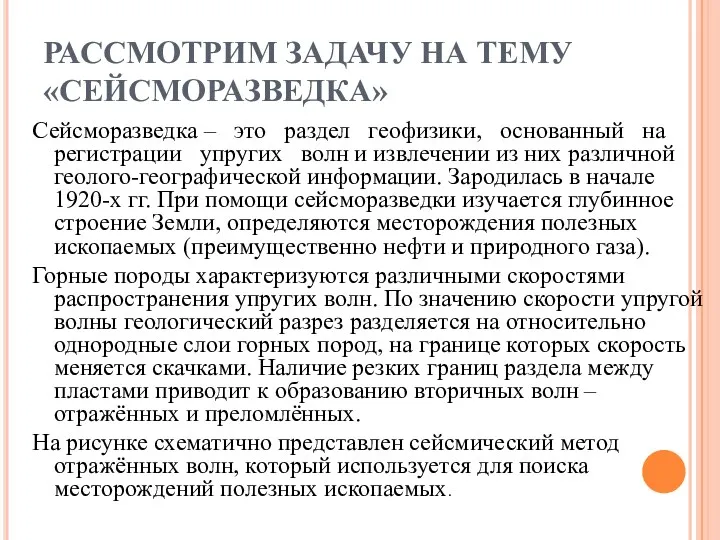 РАССМОТРИМ ЗАДАЧУ НА ТЕМУ «СЕЙСМОРАЗВЕДКА»

Сейсморазведка – это раздел геофизики, основанный на регистрации упругих волн и извлечении из них различной геолого-географической информации. Зародилась в начале 1920-х гг. При помощи сейсморазведки изучается глубинное строение Земли, определяются месторождения полезных ископаемых (преимущественно нефти и природного газа).

Горные породы характеризуются различными скоростями распространения упругих волн. По значению скорости упругой волны геологический разрез разделяется на относительно однородные слои горных пород, на границе которых скорость меняется скачками. Наличие резких границ раздела между пластами приводит к образованию вторичных волн – отражённых и преломлённых.

На рисунке схематично представлен сейсмический метод отражённых волн, который используется для поиска месторождений полезных ископаемых.